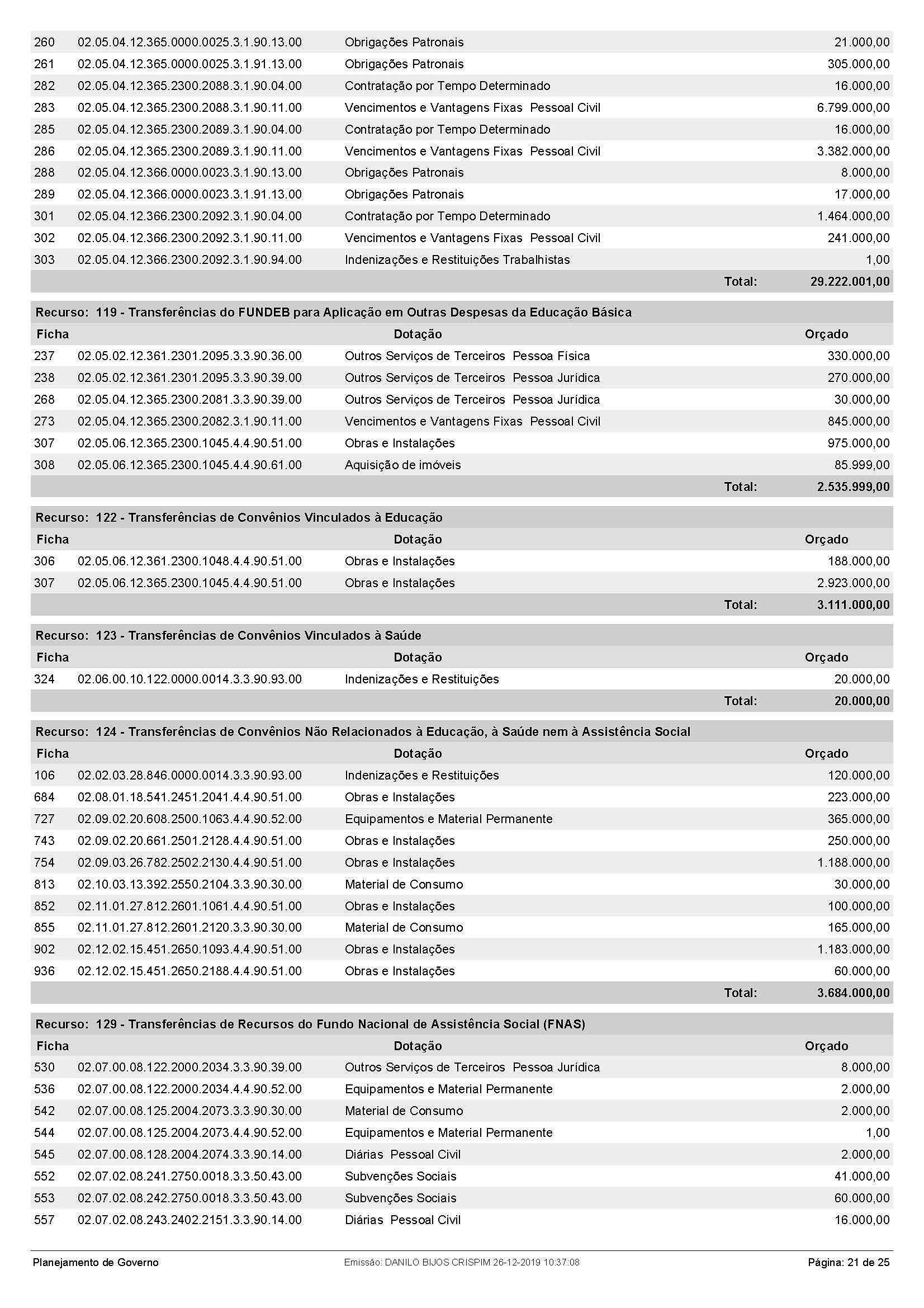 | | | | |
|---|---|---|---|
| 260 | 02.05.04.12.365.0000.0025.3.1.90.13.00 | Obrigações Patronais | 21.000,00 |
| 261 | 02.05.04.12.365.0000.0025.3.1.91.13.00 | Obrigações Patronais | 305.000,00 |
| 282 | 02.05.04.12.365.2300.2088.3.1.90.04.00 | Contratação por Tempo Determinado | 16.000,00 |
| 283 | 02.05.04.12.365.2300.2088.3.1.90.11.00 | Vencimentos e Vantagens Fixas Pessoal Civil | 6.799.000,00 |
| 285 | 02.05.04.12.365.2300.2089.3.1.90.04.00 | Contratação por Tempo Determinado | 16.000,00 |
| 286 | 02.05.04.12.365.2300.2089.3.1.90.11.00 | Vencimentos e Vantagens Fixas Pessoal Civil | 3.382.000,00 |
| 288 | 02.05.04.12.366.0000.0023.3.1.90.13.00 | Obrigações Patronais | 8.000,00 |
| 289 | 02.05.04.12.366.0000.0023.3.1.91.13.00 | Obrigações Patronais | 17.000,00 |
| 301 | 02.05.04.12.366.2300.2092.3.1.90.04.00 | Contratação por Tempo Determinado | 1.464.000,00 |
| 302 | 02.05.04.12.366.2300.2092.3.1.90.11.00 | Vencimentos e Vantagens Fixas Pessoal Civil | 241.000,00 |
| 303 | 02.05.04.12.366.2300.2092.3.1.90.94.00 | Indenizações e Restituições Trabalhistas | 1,00 |
| | | Total: | 29.222.001,00 |

Recurso: 119 - Transferências do FUNDEB para Aplicação em Outras Despesas da Educação Básica

| Ficha | | Dotação | Orçado |
|---|---|---|---|
| 237 | 02.05.02.12.361.2301.2095.3.3.90.36.00 | Outros Serviços de Terceiros Pessoa Física | 330.000,00 |
| 238 | 02.05.02.12.361.2301.2095.3.3.90.39.00 | Outros Serviços de Terceiros Pessoa Jurídica | 270.000,00 |
| 268 | 02.05.04.12.365.2300.2081.3.3.90.39.00 | Outros Serviços de Terceiros Pessoa Jurídica | 30.000,00 |
| 273 | 02.05.04.12.365.2300.2082.3.1.90.11.00 | Vencimentos e Vantagens Fixas Pessoal Civil | 845.000,00 |
| 307 | 02.05.06.12.365.2300.1045.4.4.90.51.00 | Obras e Instalações | 975.000,00 |
| 308 | 02.05.06.12.365.2300.1045.4.4.90.61.00 | Aquisição de imóveis | 85.999,00 |
| | | Total: | 2.535.999,00 |

Recurso: 122 - Transferências de Convênios Vinculados à Educação

| Ficha | | Dotação | Orçado |
|---|---|---|---|
| 306 | 02.05.06.12.361.2300.1048.4.4.90.51.00 | Obras e Instalações | 188.000,00 |
| 307 | 02.05.06.12.365.2300.1045.4.4.90.51.00 | Obras e Instalações | 2.923.000,00 |
| | | Total: | 3.111.000,00 |

Recurso: 123 - Transferências de Convênios Vinculados à Saúde

| Ficha | | Dotação | Orçado |
|---|---|---|---|
| 324 | 02.06.00.10.122.0000.0014.3.3.90.93.00 | Indenizações e Restituições | 20.000,00 |
| | | Total: | 20.000,00 |

Recurso: 124 - Transferências de Convênios Não Relacionados à Educação, à Saúde nem à Assistência Social

| Ficha | | Dotação | Orçado |
|---|---|---|---|
| 106 | 02.02.03.28.846.0000.0014.3.3.90.93.00 | Indenizações e Restituições | 120.000,00 |
| 684 | 02.08.01.18.541.2451.2041.4.4.90.51.00 | Obras e Instalações | 223.000,00 |
| 727 | 02.09.02.20.608.2500.1063.4.4.90.52.00 | Equipamentos e Material Permanente | 365.000,00 |
| 743 | 02.09.02.20.661.2501.2128.4.4.90.51.00 | Obras e Instalações | 250.000,00 |
| 754 | 02.09.03.26.782.2502.2130.4.4.90.51.00 | Obras e Instalações | 1.188.000,00 |
| 813 | 02.10.03.13.392.2550.2104.3.3.90.30.00 | Material de Consumo | 30.000,00 |
| 852 | 02.11.01.27.812.2601.1061.4.4.90.51.00 | Obras e Instalações | 100.000,00 |
| 855 | 02.11.01.27.812.2601.2120.3.3.90.30.00 | Material de Consumo | 165.000,00 |
| 902 | 02.12.02.15.451.2650.1093.4.4.90.51.00 | Obras e Instalações | 1.183.000,00 |
| 936 | 02.12.02.15.451.2650.2188.4.4.90.51.00 | Obras e Instalações | 60.000,00 |
| | | Total: | 3.684.000,00 |

Recurso: 129 - Transferências de Recursos do Fundo Nacional de Assistência Social (FNAS)

| Ficha | | Dotação | Orçado |
|---|---|---|---|
| 530 | 02.07.00.08.122.2000.2034.3.3.90.39.00 | Outros Serviços de Terceiros Pessoa Jurídica | 8.000,00 |
| 536 | 02.07.00.08.122.2000.2034.4.4.90.52.00 | Equipamentos e Material Permanente | 2.000,00 |
| 542 | 02.07.00.08.125.2004.2073.3.3.90.30.00 | Material de Consumo | 2.000,00 |
| 544 | 02.07.00.08.125.2004.2073.4.4.90.52.00 | Equipamentos e Material Permanente | 1,00 |
| 545 | 02.07.00.08.128.2004.2074.3.3.90.14.00 | Diárias Pessoal Civil | 2.000,00 |
| 552 | 02.07.02.08.241.2750.0018.3.3.50.43.00 | Subvenções Sociais | 41.000,00 |
| 553 | 02.07.02.08.242.2750.0018.3.3.50.43.00 | Subvenções Sociais | 60.000,00 |
| 557 | 02.07.02.08.243.2402.2151.3.3.90.14.00 | Diárias Pessoal Civil | 16.000,00 |

Planejamento de Governo Emissão: DANILO BIJOS CRISPIM 26-12-2019 10:37:08 Página: 21 de 25